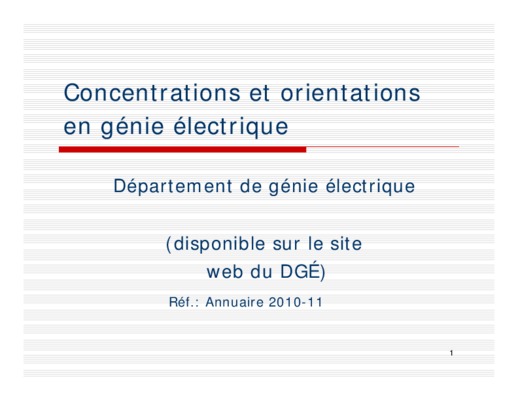 Concentrations et orientations en génie électrique

Département de génie électrique

(disponible sur le site web du DGÉ)

Réf.: Annuaire 2010-11

1